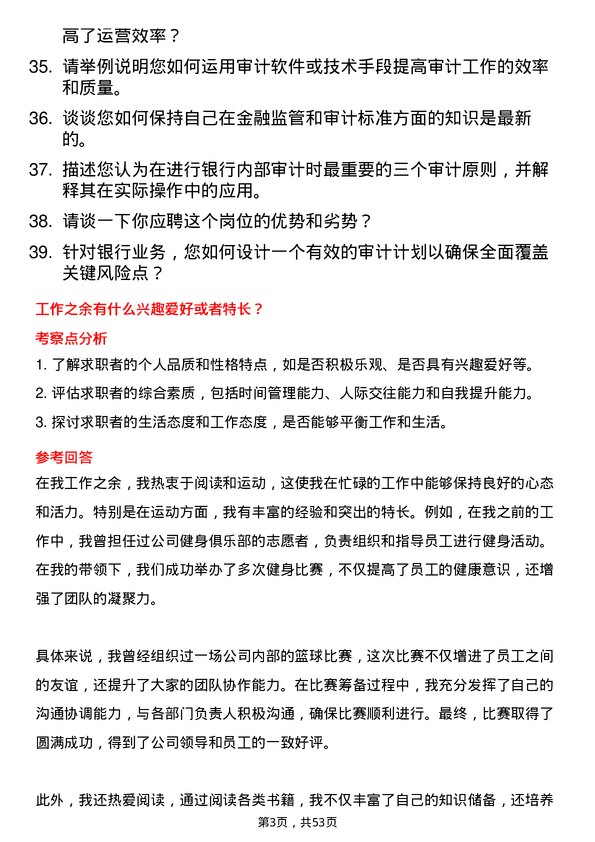 高了运营效率？

35. 请举例说明您如何运用审计软件或技术手段提高审计工作的效率和质量。

36. 谈谈您如何保持自己在金融监管和审计标准方面的知识是最新的。

37. 描述您认为在进行银行内部审计时最重要的三个审计原则，并解释其在实际操作中的应用。

38. 请谈一下你应聘这个岗位的优势和劣势？

39. 针对银行业务，您如何设计一个有效的审计计划以确保全面覆盖关键风险点？

工作之余有什么兴趣爱好或者特长？

考察点分析

1. 了解求职者的个人品质和性格特点，如是否积极乐观、是否具有兴趣爱好等。

2. 评估求职者的综合素质，包括时间管理能力、人际交往能力和自我提升能力。

3. 探讨求职者的生活态度和工作态度，是否能够平衡工作和生活。

参考回答

在我工作之余，我热衷于阅读和运动，这使我在忙碌的工作中能够保持良好的心态和活力。特别是在运动方面，我有丰富的经验和突出的特长。例如，在我之前的工作中，我曾担任过公司健身俱乐部的志愿者，负责组织和指导员工进行健身活动。在我的带领下，我们成功举办了多次健身比赛，不仅提高了员工的健康意识，还增强了团队的凝聚力。

具体来说，我曾经组织过一场公司内部的篮球比赛，这次比赛不仅增进了员工之间的友谊，还提升了大家的团队协作能力。在比赛筹备过程中，我充分发挥了自己的沟通协调能力，与各部门负责人积极沟通，确保比赛顺利进行。最终，比赛取得了圆满成功，得到了公司领导和员工的一致好评。

此外，我还热爱阅读，通过阅读各类书籍，我不仅丰富了自己的知识储备，还培养

第3页，共53页